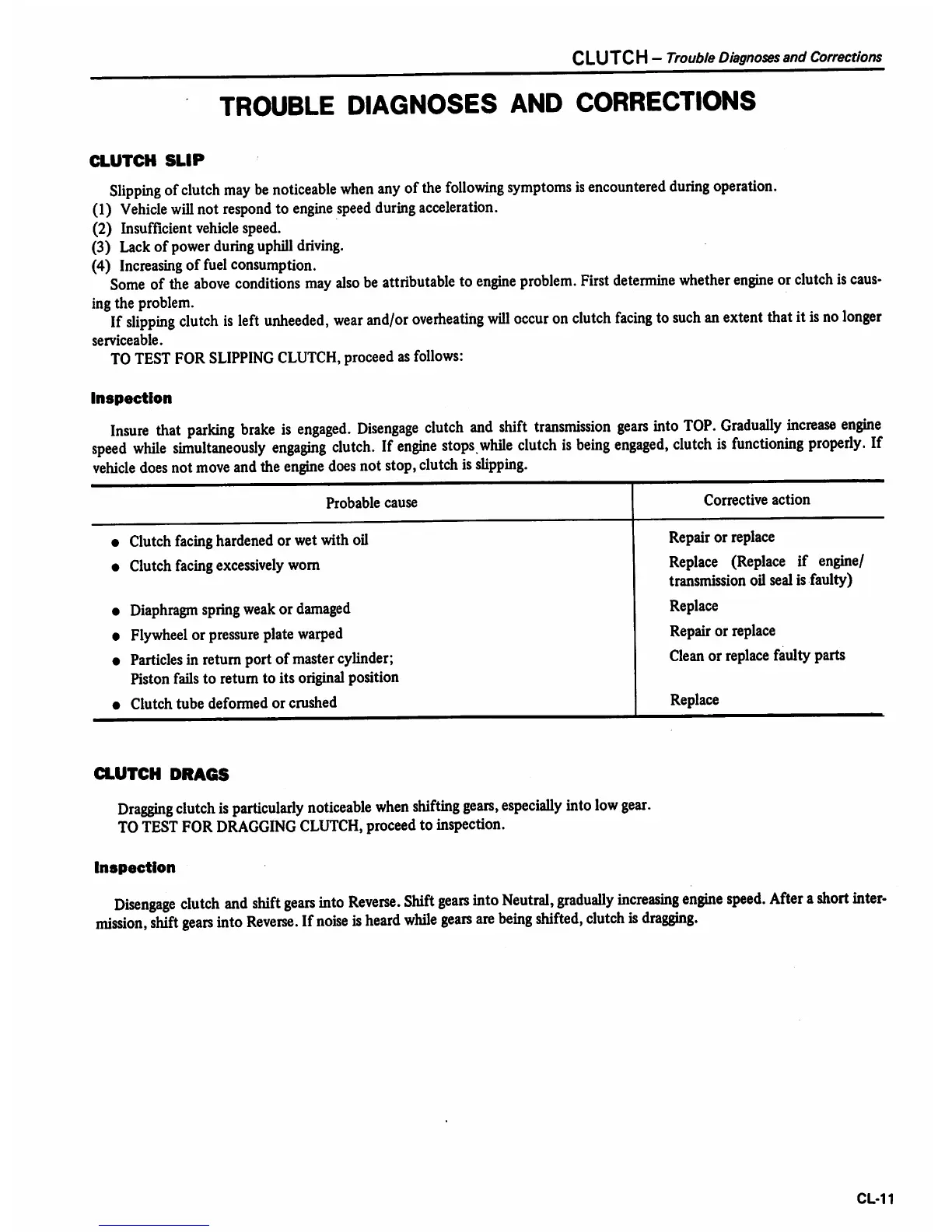 CLUTCH – Trouble Diagnoses and Corrections

TROUBLE DIAGNOSES AND CORRECTIONS

CLUTCH SLIP

Slipping of clutch may be noticeable when any of the following symptoms is encountered during operation.
(1) Vehicle will not respond to engine speed during acceleration.
(2) Insufficient vehicle speed.
(3) Lack of power during uphill driving.
(4) Increasing of fuel consumption.
Some of the above conditions may also be attributable to engine problem. First determine whether engine or clutch is causing the problem.
If slipping clutch is left unheeded, wear and/or overheating will occur on clutch facing to such an extent that it is no longer serviceable.
TO TEST FOR SLIPPING CLUTCH, proceed as follows:

Inspection

Insure that parking brake is engaged. Disengage clutch and shift transmission gears into TOP. Gradually increase engine speed while simultaneously engaging clutch. If engine stops while clutch is being engaged, clutch is functioning properly. If vehicle does not move and the engine does not stop, clutch is slipping.

| Probable cause | Corrective action |
|---|---|
| ● Clutch facing hardened or wet with oil | Repair or replace |
| ● Clutch facing excessively worn | Replace (Replace if engine/ transmission oil seal is faulty) |
| ● Diaphragm spring weak or damaged | Replace |
| ● Flywheel or pressure plate warped | Repair or replace |
| ● Particles in return port of master cylinder; Piston fails to return to its original position | Clean or replace faulty parts |
| ● Clutch tube deformed or crushed | Replace |

CLUTCH DRAGS

Dragging clutch is particularly noticeable when shifting gears, especially into low gear.
TO TEST FOR DRAGGING CLUTCH, proceed to inspection.

Inspection

Disengage clutch and shift gears into Reverse. Shift gears into Neutral, gradually increasing engine speed. After a short intermission, shift gears into Reverse. If noise is heard while gears are being shifted, clutch is dragging.

CL-11